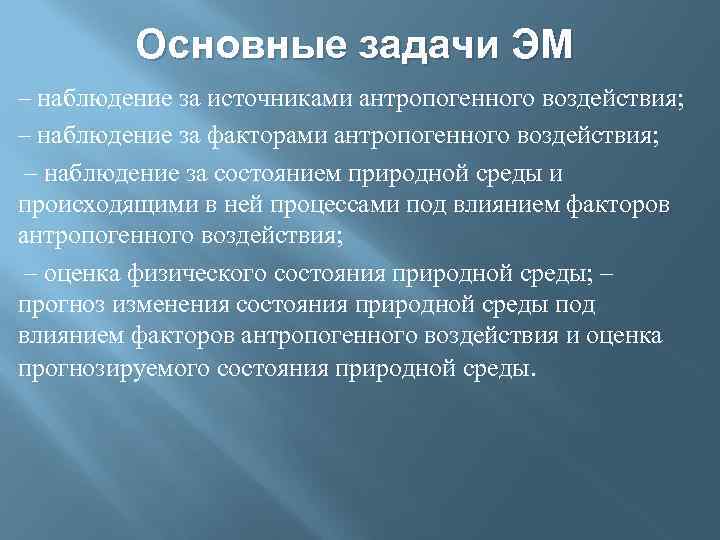 Основные задачи ЭМ

– наблюдение за источниками антропогенного воздействия;

– наблюдение за факторами антропогенного воздействия;

– наблюдение за состоянием природной среды и происходящими в ней процессами под влиянием факторов антропогенного воздействия;

– оценка физического состояния природной среды; – прогноз изменения состояния природной среды под влиянием факторов антропогенного воздействия и оценка прогнозируемого состояния природной среды.